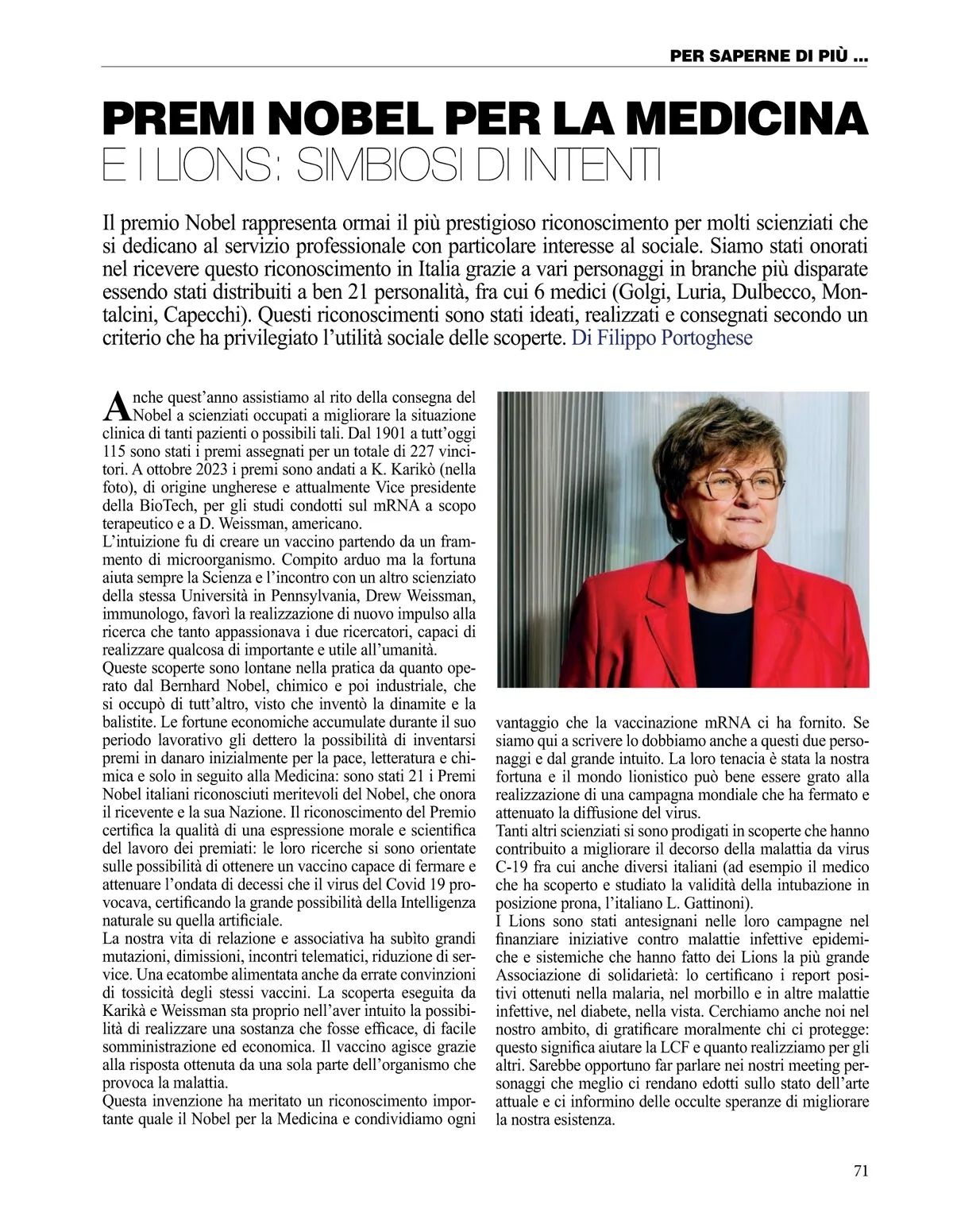 PER SAPERNE DI PIÙ ...

PREMI NOBEL PER LA MEDICINA
E I LIONS: SIMBIOSI DI INTENTI

Il premio Nobel rappresenta ormai il più prestigioso riconoscimento per molti scienziati che si dedicano al servizio professionale con particolare interesse al sociale. Siamo stati onorati nel ricevere questo riconoscimento in Italia grazie a vari personaggi in branche più disparate essendo stati distribuiti a ben 21 personalità, fra cui 6 medici (Golgi, Luria, Dulbecco, Montalcini, Capecchi). Questi riconoscimenti sono stati ideati, realizzati e consegnati secondo un criterio che ha privilegiato l'utilità sociale delle scoperte. Di Filippo Portoghese

Anche quest'anno assistiamo al rito della consegna del Nobel a scienziati occupati a migliorare la situazione clinica di tanti pazienti o possibili tali. Dal 1901 a tutt'oggi 115 sono stati i premi assegnati per un totale di 227 vincitori. A ottobre 2023 i premi sono andati a K. Karikò (nella foto), di origine ungherese e attualmente Vice presidente della BioTech, per gli studi condotti sul mRNA a scopo terapeutico e a D. Weissman, americano.
L'intuizione fu di creare un vaccino partendo da un frammento di microorganismo. Compito arduo ma la fortuna aiuta sempre la Scienza e l'incontro con un altro scienziato della stessa Università in Pennsylvania, Drew Weissman, immunologo, favorì la realizzazione di nuovo impulso alla ricerca che tanto appassionava i due ricercatori, capaci di realizzare qualcosa di importante e utile all'umanità.
Queste scoperte sono lontane nella pratica da quanto operato dal Bernhard Nobel, chimico e poi industriale, che si occupò di tutt'altro, visto che inventò la dinamite e la balistite. Le fortune economiche accumulate durante il suo periodo lavorativo gli dettero la possibilità di inventarsi premi in danaro inizialmente per la pace, letteratura e chimica e solo in seguito alla Medicina: sono stati 21 i Premi Nobel italiani riconosciuti meritevoli del Nobel, che onora il ricevente e la sua Nazione. Il riconoscimento del Premio certifica la qualità di una espressione morale e scientifica del lavoro dei premiati: le loro ricerche si sono orientate sulle possibilità di ottenere un vaccino capace di fermare e attenuare l'ondata di decessi che il virus del Covid 19 provocava, certificando la grande possibilità della Intelligenza naturale su quella artificiale.
La nostra vita di relazione e associativa ha subìto grandi mutazioni, dimissioni, incontri telematici, riduzione di service. Una ecatombe alimentata anche da errate convinzioni di tossicità degli stessi vaccini. La scoperta eseguita da Karikà e Weissman sta proprio nell'aver intuito la possibilità di realizzare una sostanza che fosse efficace, di facile somministrazione ed economica. Il vaccino agisce grazie alla risposta ottenuta da una sola parte dell'organismo che provoca la malattia.
Questa invenzione ha meritato un riconoscimento importante quale il Nobel per la Medicina e condividiamo ogni vantaggio che la vaccinazione mRNA ci ha fornito. Se siamo qui a scrivere lo dobbiamo anche a questi due personaggi e dal grande intuito. La loro tenacia è stata la nostra fortuna e il mondo lionistico può bene essere grato alla realizzazione di una campagna mondiale che ha fermato e attenuato la diffusione del virus.
Tanti altri scienziati si sono prodigati in scoperte che hanno contribuito a migliorare il decorso della malattia da virus C-19 fra cui anche diversi italiani (ad esempio il medico che ha scoperto e studiato la validità della intubazione in posizione prona, l'italiano L. Gattinoni).
I Lions sono stati antesignani nelle loro campagne nel finanziare iniziative contro malattie infettive epidemiche e sistemiche che hanno fatto dei Lions la più grande Associazione di solidarietà: lo certificano i report positivi ottenuti nella malaria, nel morbillo e in altre malattie infettive, nel diabete, nella vista. Cerchiamo anche noi nel nostro ambito, di gratificare moralmente chi ci protegge: questo significa aiutare la LCF e quanto realizziamo per gli altri. Sarebbe opportuno far parlare nei nostri meeting personaggi che meglio ci rendano edotti sullo stato dell'arte attuale e ci informino delle occulte speranze di migliorare la nostra esistenza.

71